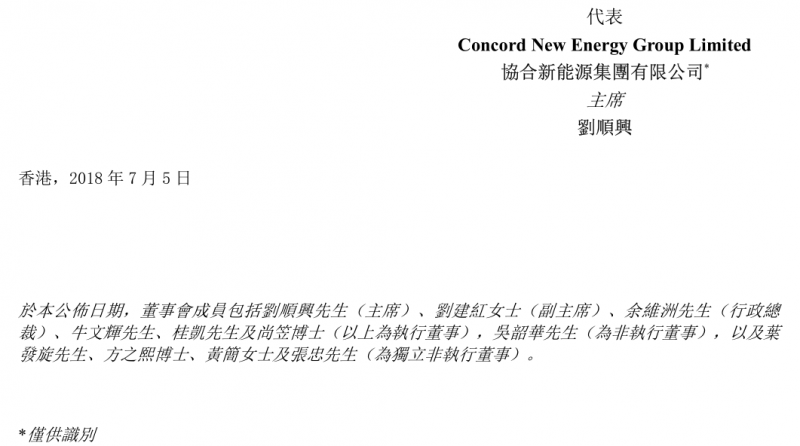 代表

Concord New Energy Group Limited
協合新能源集團有限公司*
主席
劉順興

香港，2018年7月5日

於本公佈日期，董事會成員包括劉順興先生（主席）、劉建紅女士（副主席）、余維洲先生（行政總裁）、牛文輝先生、桂凱先生及尚笠博士（以上為執行董事），吳韶華先生（為非執行董事），以及葉發旋先生、方之熙博士、黃簡女士及張忠先生（為獨立非執行董事）。

*僅供識別